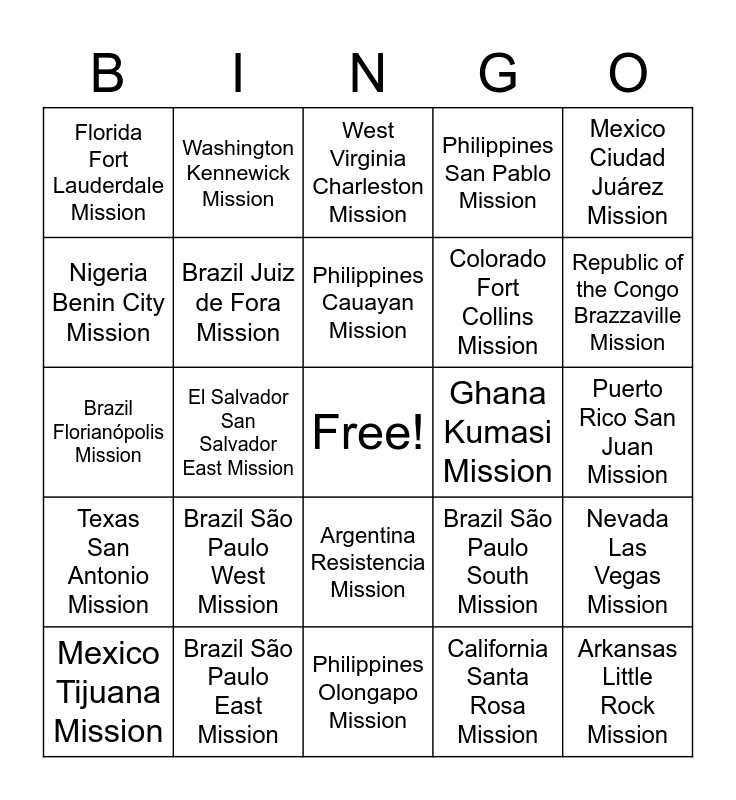 | B | I | N | G | O |
|---|---|---|---|---|
| Florida Fort Lauderdale Mission | Washington Kennewick Mission | West Virginia Charleston Mission | Philippines San Pablo Mission | Mexico Ciudad Juárez Mission |
| Nigeria Benin City Mission | Brazil Juiz de Fora Mission | Philippines Cauayan Mission | Colorado Fort Collins Mission | Republic of the Congo Brazzaville Mission |
| Brazil Florianópolis Mission | El Salvador San Salvador East Mission | Free! | Ghana Kumasi Mission | Puerto Rico San Juan Mission |
| Texas San Antonio Mission | Brazil São Paulo West Mission | Argentina Resistencia Mission | Brazil São Paulo South Mission | Nevada Las Vegas Mission |
| Mexico Tijuana Mission | Brazil São Paulo East Mission | Philippines Olongapo Mission | California Santa Rosa Mission | Arkansas Little Rock Mission |